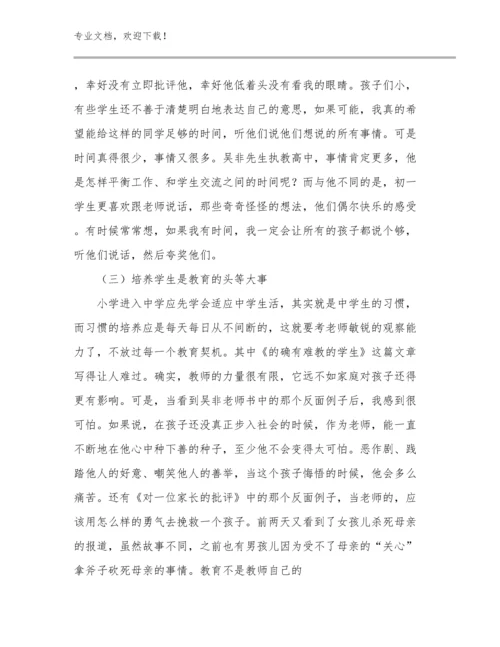 专业文档，欢迎下载！

，幸好没有立即批评他，幸好他低着头没有看我的眼睛。孩子们小，有些学生还不善于清楚明白地表达自己的意思，如果可能，我真的希望能给这样的同学足够的时间，听他们说他们想说的所有事情。可是时间真得很少，事情又很多。吴非先生执教高中，事情肯定更多，他是怎样平衡工作、和学生交流之间的时间呢？而与他不同的是，初一学生更喜欢跟老师说话，那些奇奇怪怪的想法，他们偶尔快乐的感受。有时候常常想，如果我有时间，我一定会让所有的孩子都说个够，听他们说话，然后夸奖他们。

（三）培养学生是教育的头等大事

小学进入中学应先学会适应中学生活，其实就是中学生的习惯，而习惯的培养应是每天每日从不间断的，这就要考老师敏锐的观察能力了，不放过每一个教育契机。其中《的确有难教的学生》这篇文章写得让人难过。确实，教师的力量很有限，它远不如家庭对孩子还得更有影响。可是，当看到吴非老师书中的那个反面例子后，我感到很可怕。如果说，在孩子还没真正步入社会的时候，作为老师，能一直不断地在他心中种下善的种子，至少他不会变得太可怕。恶作剧、践踏他人的好意、嘲笑他人的善举，当这个孩子悔悟的时候，他会多么痛苦。还有《对一位家长的批评》中的那个反面例子，当老师的，应该用怎么样的勇气去挽救一个孩子。前两天又看到了女孩儿杀死母亲的报道，虽然故事不同，之前也有男孩儿因为受不了母亲的“关心”拿斧子砍死母亲的事情。教育不是教师自己的